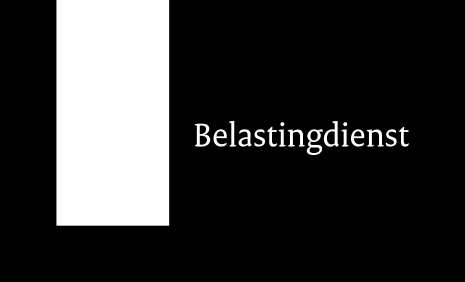 Belastingdienst